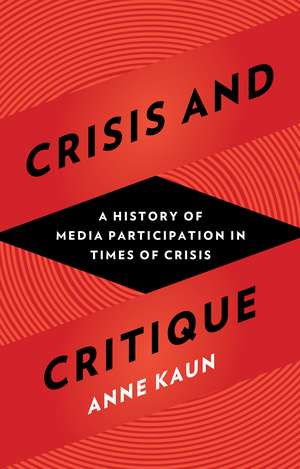 CRISIS AND

A HISTORY OF
MEDIA PARTICIPATION IN
TIMES OF CRISIS

CRITIQUE

ANNE KAUN